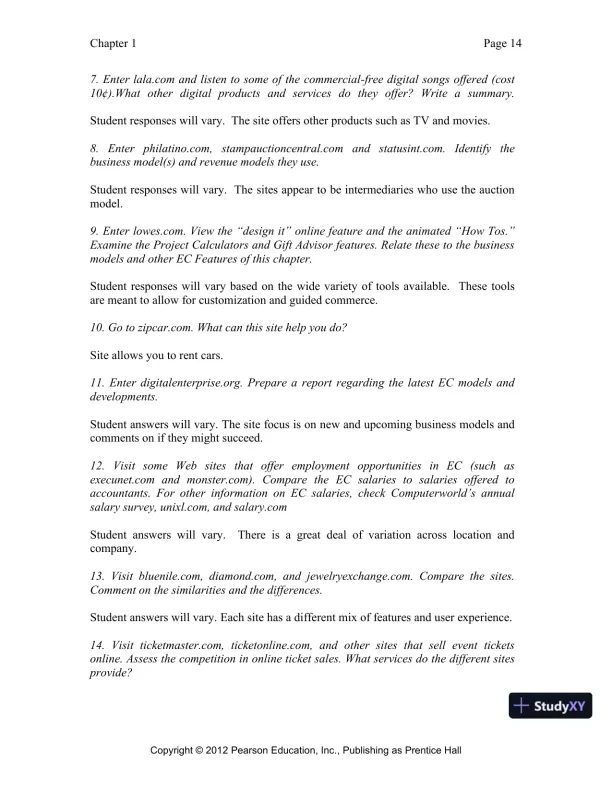 Chapter 1 Page 14

7. Enter lala.com and listen to some of the commercial-free digital songs offered (cost 10¢).What other digital products and services do they offer? Write a summary.

Student responses will vary. The site offers other products such as TV and movies.

8. Enter philatino.com, stampauctioncentral.com and statusint.com. Identify the business model(s) and revenue models they use.

Student responses will vary. The sites appear to be intermediaries who use the auction model.

9. Enter lowes.com. View the "design it" online feature and the animated "How Tos." Examine the Project Calculators and Gift Advisor features. Relate these to the business models and other EC Features of this chapter.

Student responses will vary based on the wide variety of tools available. These tools are meant to allow for customization and guided commerce.

10. Go to zipcar.com. What can this site help you do?

Site allows you to rent cars.

11. Enter digitalenterprise.org. Prepare a report regarding the latest EC models and developments.

Student answers will vary. The site focus is on new and upcoming business models and comments on if they might succeed.

12. Visit some Web sites that offer employment opportunities in EC (such as execunet.com and monster.com). Compare the EC salaries to salaries offered to accountants. For other information on EC salaries, check Computerworld's annual salary survey, unixl.com, and salary.com

Student answers will vary. There is a great deal of variation across location and company.

13. Visit bluenile.com, diamond.com, and jewelryexchange.com. Compare the sites. Comment on the similarities and the differences.

Student answers will vary. Each site has a different mix of features and user experience.

14. Visit ticketmaster.com, ticketonline.com, and other sites that sell event tickets online. Assess the competition in online ticket sales. What services do the different sites provide?

StudyXY

Copyright © 2012 Pearson Education, Inc., Publishing as Prentice Hall